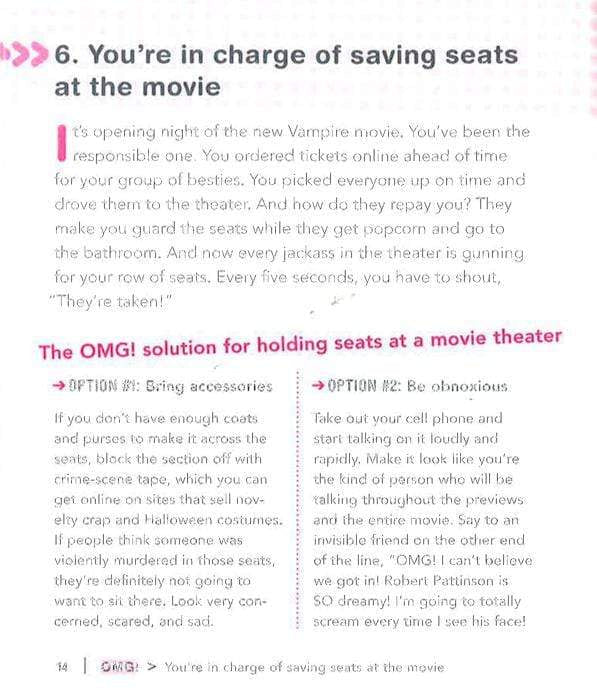 6. You're in charge of saving seats at the movie

It's opening night of the new Vampire movie. You've been the responsible one. You ordered tickets online ahead of time for your group of besties. You picked everyone up on time and drove them to the theater. And how do they repay you? They make you guard the seats while they get popcorn and go to the bathroom. And now every jackass in the theater is gunning for your row of seats. Every five seconds, you have to shout, "They're taken!"

The OMG! solution for holding seats at a movie theater

→ OPTION #1: Bring accessories

If you don't have enough coats and purses to make it across the seats, block the section off with crime-scene tape, which you can get online on sites that sell novelty crap and Halloween costumes. If people think someone was violently murdered in those seats, they're definitely not going to want to sit there. Look very concerned, scared, and sad.

→ OPTION #2: Be obnoxious

Take out your cell phone and start talking on it loudly and rapidly. Make it look like you're the kind of person who will be talking throughout the previews and the entire movie. Say to an invisible friend on the other end of the line, "OMG! I can't believe we got in! Robert Pattinson is SO dreamy! I'm going to totally scream every time I see his face!

14 | OMG! > You're in charge of saving seats at the movie